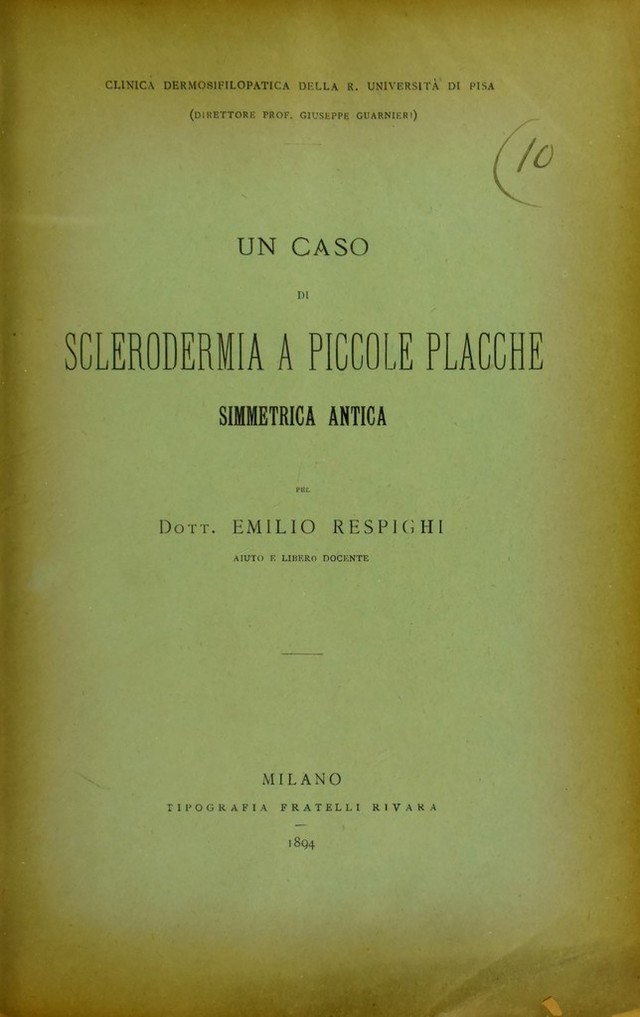 CLINICA DERMOSIFILOPATICA DELLA R. UNIVERSITÀ DI PISA

(DIRETTORE PROF. GIUSEPPE GUARNIERI)

10

UN CASO

DI

SCLERODERMIA A PICCOLE PLACCHE

SIMMETRICA ANTICA

PEL

DOTT. EMILIO RESPIGHI

AIUTO E LIBERO DOCENTE

MILANO

TIPOGRAFIA FRATELLI RIVARA

1894